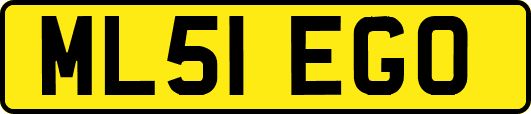 ML51 EGO